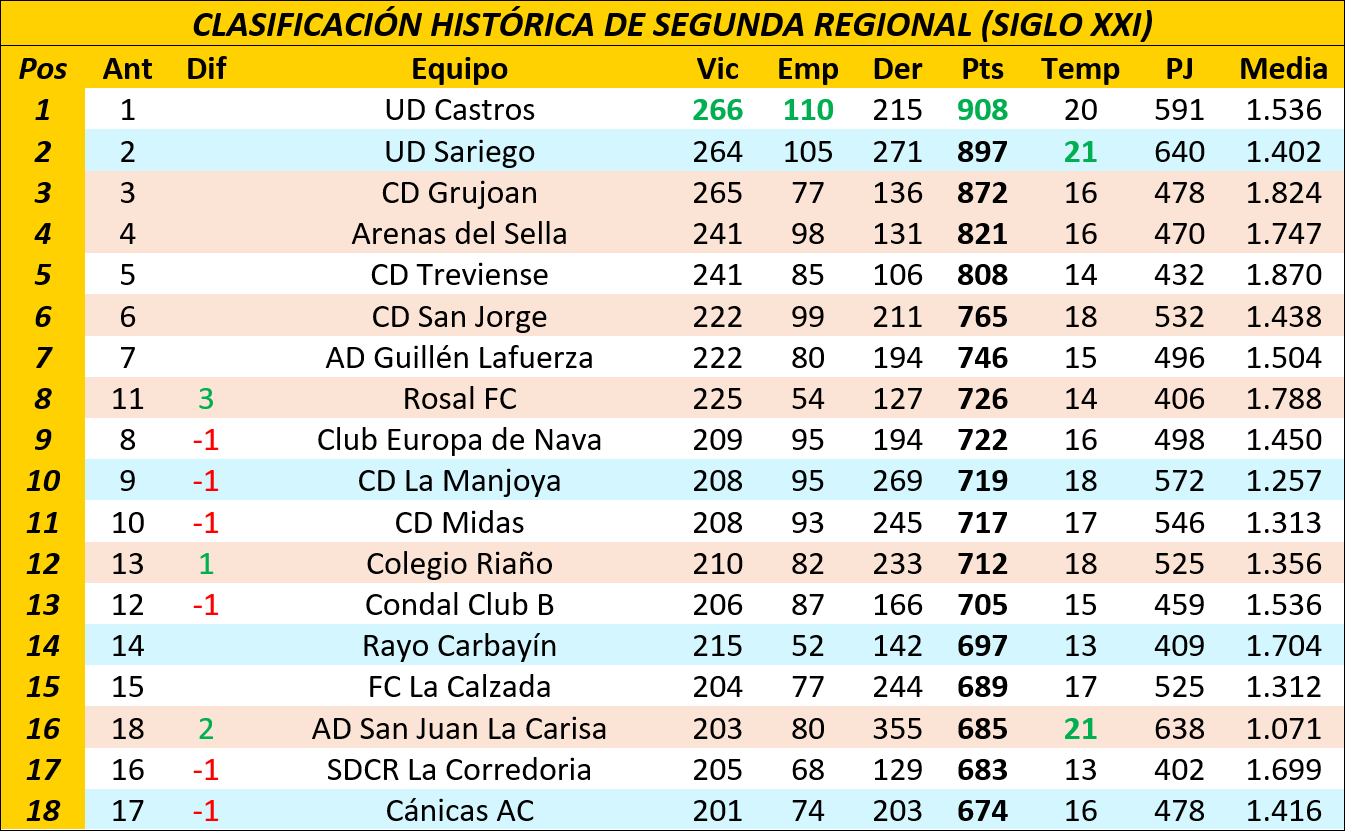 CLASIFICACIÓN HISTÓRICA DE SEGUNDA REGIONAL (SIGLO XXI)

| Pos | Ant | Dif | Equipo | Vic | Emp | Der | Pts | Temp | PJ | Media |
|---|---|---|---|---|---|---|---|---|---|---|
| 1 | 1 | | UD Castros | 266 | 110 | 215 | 908 | 20 | 591 | 1.536 |
| 2 | 2 | | UD Sariego | 264 | 105 | 271 | 897 | 21 | 640 | 1.402 |
| 3 | 3 | | CD Grujoan | 265 | 77 | 136 | 872 | 16 | 478 | 1.824 |
| 4 | 4 | | Arenas del Sella | 241 | 98 | 131 | 821 | 16 | 470 | 1.747 |
| 5 | 5 | | CD Treviense | 241 | 85 | 106 | 808 | 14 | 432 | 1.870 |
| 6 | 6 | | CD San Jorge | 222 | 99 | 211 | 765 | 18 | 532 | 1.438 |
| 7 | 7 | | AD Guillén Lafuerza | 222 | 80 | 194 | 746 | 15 | 496 | 1.504 |
| 8 | 11 | 3 | Rosal FC | 225 | 54 | 127 | 726 | 14 | 406 | 1.788 |
| 9 | 8 | -1 | Club Europa de Nava | 209 | 95 | 194 | 722 | 16 | 498 | 1.450 |
| 10 | 9 | -1 | CD La Manjoya | 208 | 95 | 269 | 719 | 18 | 572 | 1.257 |
| 11 | 10 | -1 | CD Midas | 208 | 93 | 245 | 717 | 17 | 546 | 1.313 |
| 12 | 13 | 1 | Colegio Riaño | 210 | 82 | 233 | 712 | 18 | 525 | 1.356 |
| 13 | 12 | -1 | Condal Club B | 206 | 87 | 166 | 705 | 15 | 459 | 1.536 |
| 14 | 14 | | Rayo Carbayín | 215 | 52 | 142 | 697 | 13 | 409 | 1.704 |
| 15 | 15 | | FC La Calzada | 204 | 77 | 244 | 689 | 17 | 525 | 1.312 |
| 16 | 18 | 2 | AD San Juan La Carisa | 203 | 80 | 355 | 685 | 21 | 638 | 1.071 |
| 17 | 16 | -1 | SDCR La Corredoria | 205 | 68 | 129 | 683 | 13 | 402 | 1.699 |
| 18 | 17 | -1 | Cánicas AC | 201 | 74 | 203 | 674 | 16 | 478 | 1.416 |